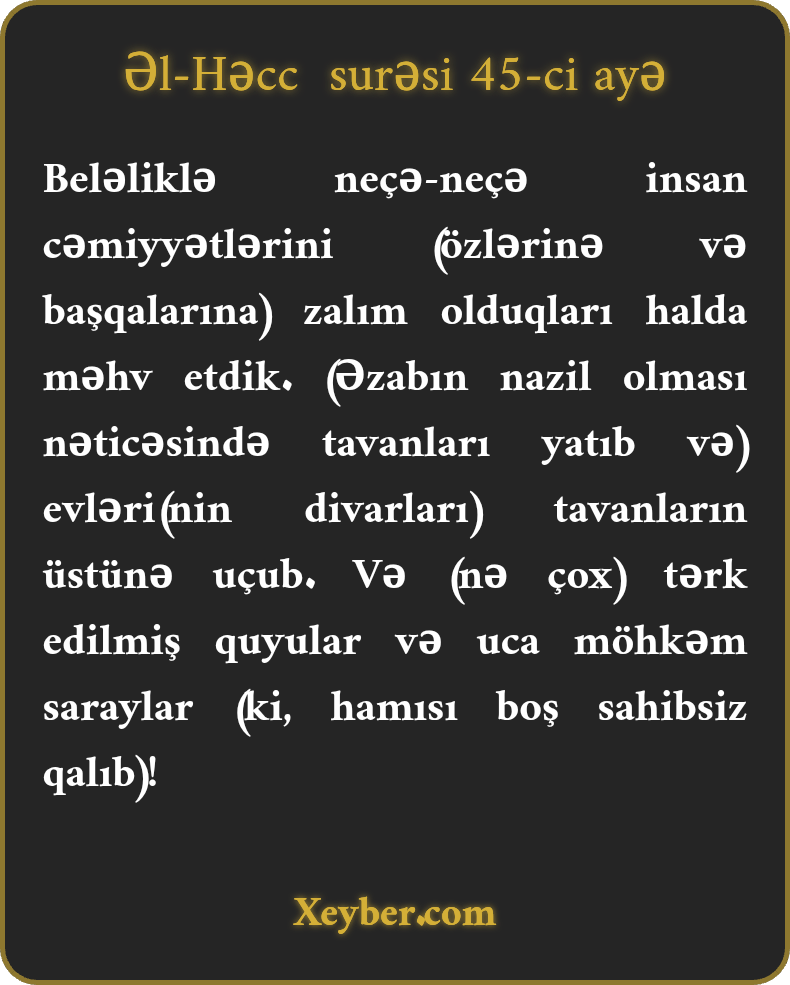 Əl-Həcc surəsi 45-ci ayə

Beləliklə neçə-neçə insan cəmiyyətlərini (özlərinə və başqalarına) zalım olduqları halda məhv etdik. (Əzabın nazil olması nəticəsində tavanları yatıb və) evləri(nin divarları) tavanların üstünə uçub. Və (nə çox) tərk edilmiş quyular və uca möhkəm saraylar (ki, hamısı boş sahibsiz qalıb)!

Xeyber.com